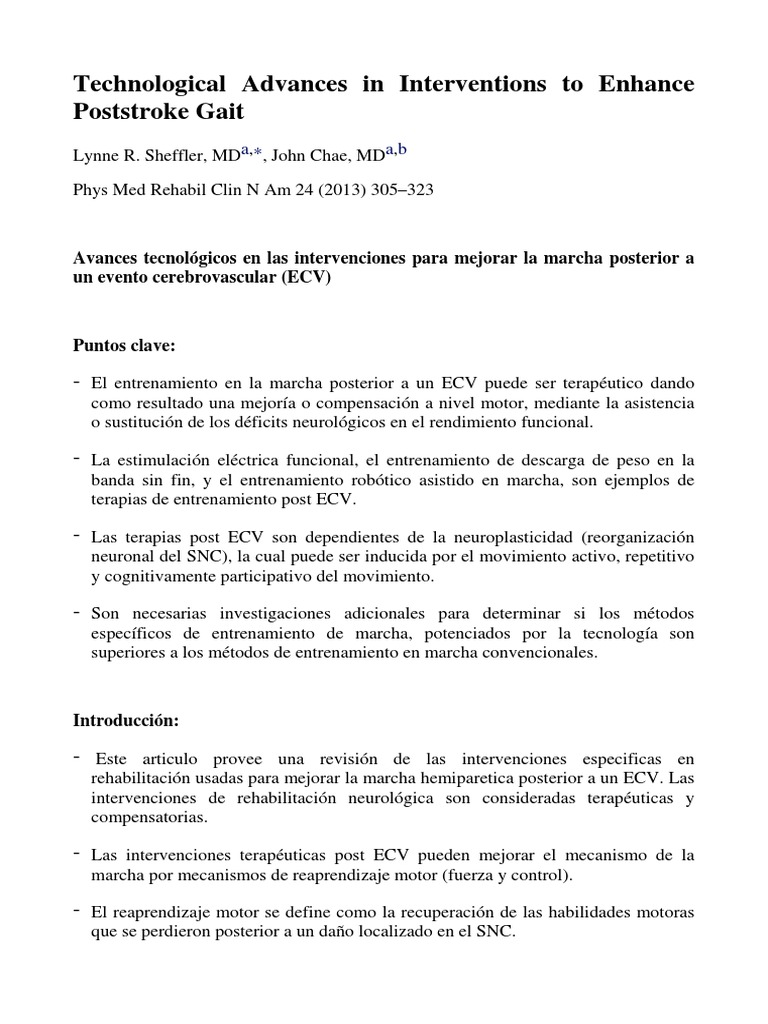 Technological Advances in Interventions to Enhance Poststroke Gait

Lynne R. Sheffler, MD$^{a,*}$, John Chae, MD$^{a,b}$

Phys Med Rehabil Clin N Am 24 (2013) 305–323

Avances tecnológicos en las intervenciones para mejorar la marcha posterior a un evento cerebrovascular (ECV)

Puntos clave:

- El entrenamiento en la marcha posterior a un ECV puede ser terapéutico dando como resultado una mejoría o compensación a nivel motor, mediante la asistencia o sustitución de los déficits neurológicos en el rendimiento funcional.

- La estimulación eléctrica funcional, el entrenamiento de descarga de peso en la banda sin fin, y el entrenamiento robótico asistido en marcha, son ejemplos de terapias de entrenamiento post ECV.

- Las terapias post ECV son dependientes de la neuroplasticidad (reorganización neuronal del SNC), la cual puede ser inducida por el movimiento activo, repetitivo y cognitivamente participativo del movimiento.

- Son necesarias investigaciones adicionales para determinar si los métodos específicos de entrenamiento de marcha, potenciados por la tecnología son superiores a los métodos de entrenamiento en marcha convencionales.

Introducción:

- Este articulo provee una revisión de las intervenciones especificas en rehabilitación usadas para mejorar la marcha hemiparetica posterior a un ECV. Las intervenciones de rehabilitación neurológica son consideradas terapéuticas y compensatorias.

- Las intervenciones terapéuticas post ECV pueden mejorar el mecanismo de la marcha por mecanismos de reaprendizaje motor (fuerza y control).

- El reaprendizaje motor se define como la recuperación de las habilidades motoras que se perdieron posterior a un daño localizado en el SNC.